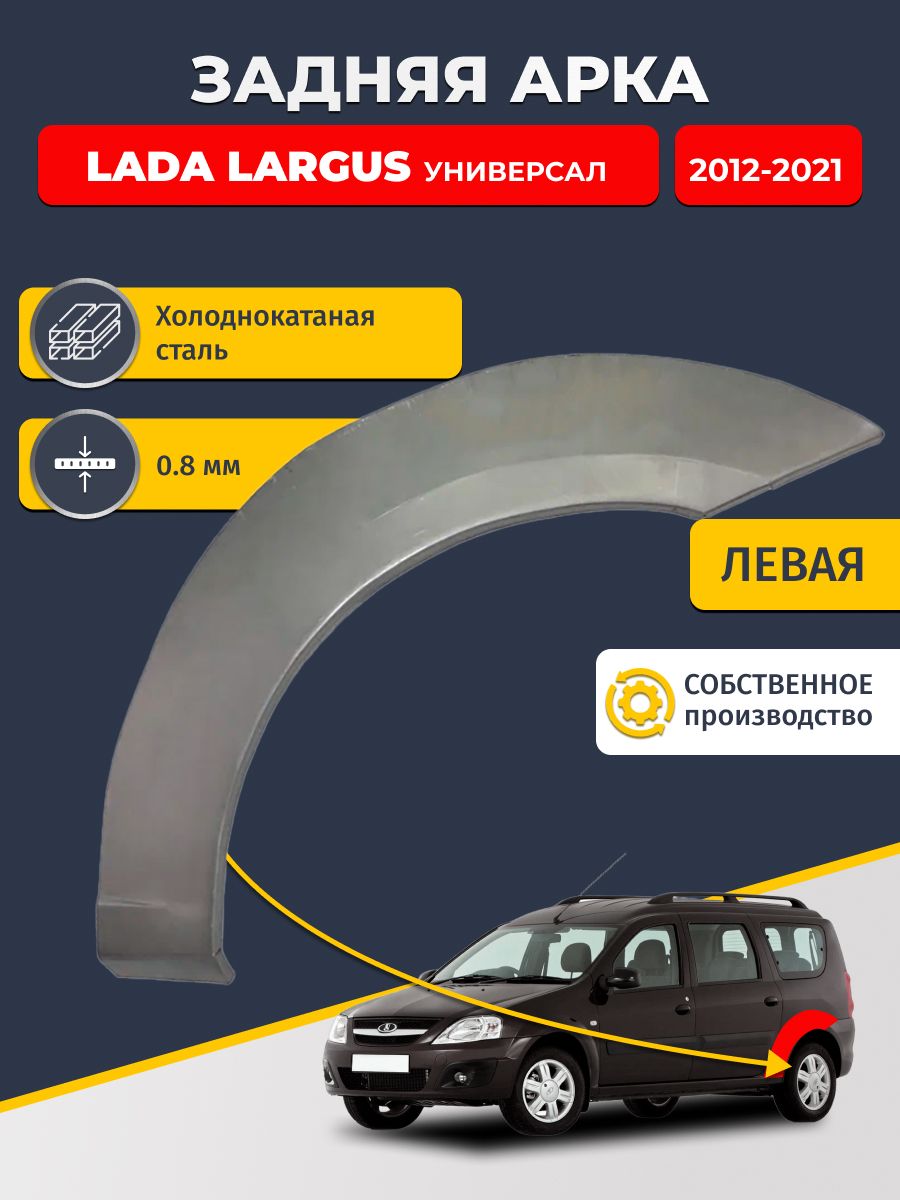 ЗАДНЯЯ АРКА

LADA LARGUS УНИВЕРСАЛ

2012-2021

Холоднокатаная сталь

0.8 мм

ЛЕВАЯ

СОБСТВЕННОЕ производство